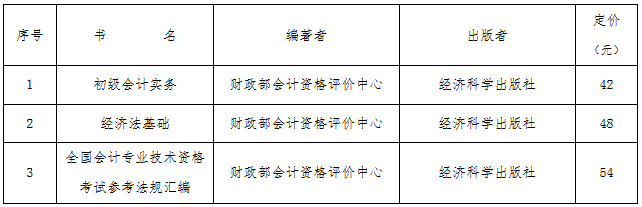 | 序号 | 书　　　名 | 编著者 | 出版者 | 定价（元） |
|---|---|---|---|---|
| 1 | 初级会计实务 | 财政部会计资格评价中心 | 经济科学出版社 | 42 |
| 2 | 经济法基础 | 财政部会计资格评价中心 | 经济科学出版社 | 48 |
| 3 | 全国会计专业技术资格考试参考法规汇编 | 财政部会计资格评价中心 | 经济科学出版社 | 54 |